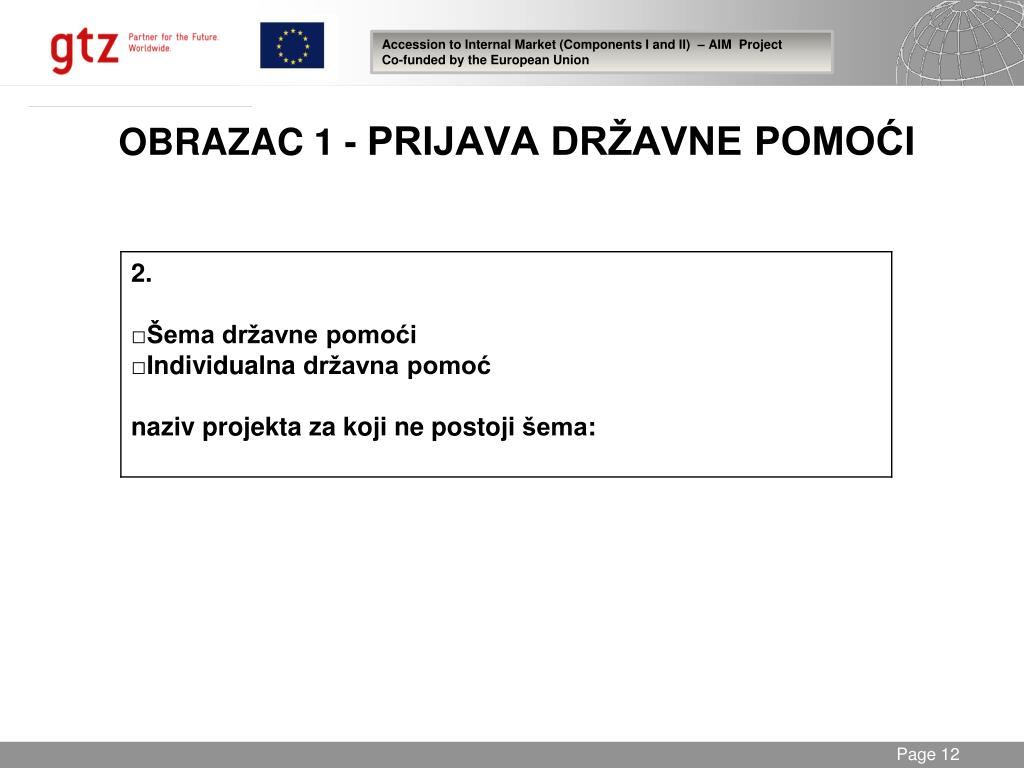 gtz Partner for the Future. Worldwide.

Accession to Internal Market (Components I and II) – AIM Project
Co-funded by the European Union

OBRAZAC 1 - PRIJAVA DRŽAVNE POMOĆI

2.

□Šema državne pomoći
□Individualna državna pomoć

naziv projekta za koji ne postoji šema:

Page 12